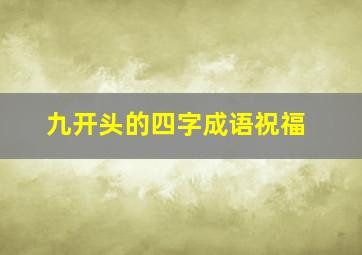 九开头的四字成语祝福